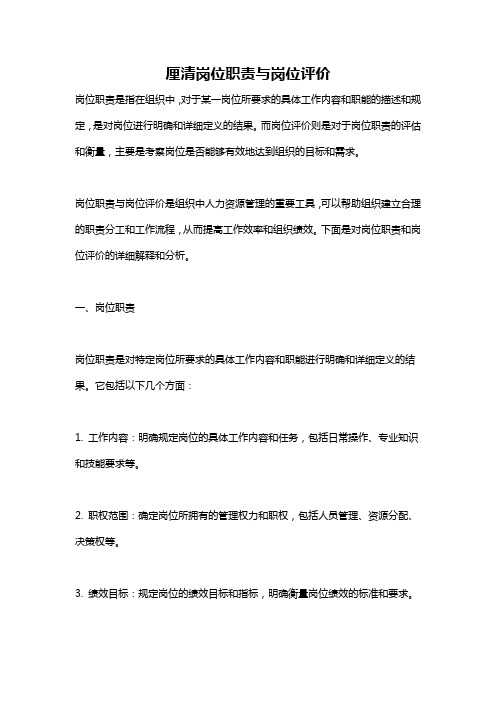 厘清岗位职责与岗位评价

岗位职责是指在组织中，对于某一岗位所要求的具体工作内容和职能的描述和规定，是对岗位进行明确和详细定义的结果。而岗位评价则是对于岗位职责的评估和衡量，主要是考察岗位是否能够有效地达到组织的目标和需求。

岗位职责与岗位评价是组织中人力资源管理的重要工具，可以帮助组织建立合理的职责分工和工作流程，从而提高工作效率和组织绩效。下面是对岗位职责和岗位评价的详细解释和分析。

一、岗位职责

岗位职责是对特定岗位所要求的具体工作内容和职能进行明确和详细定义的结果。它包括以下几个方面：

1. 工作内容：明确规定岗位的具体工作内容和任务，包括日常操作、专业知识和技能要求等。

2. 职权范围：确定岗位所拥有的管理权力和职权，包括人员管理、资源分配、决策权等。

3. 绩效目标：规定岗位的绩效目标和指标，明确衡量岗位绩效的标准和要求。